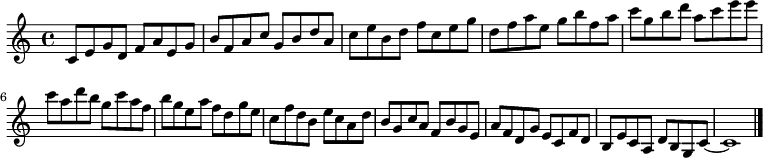 6